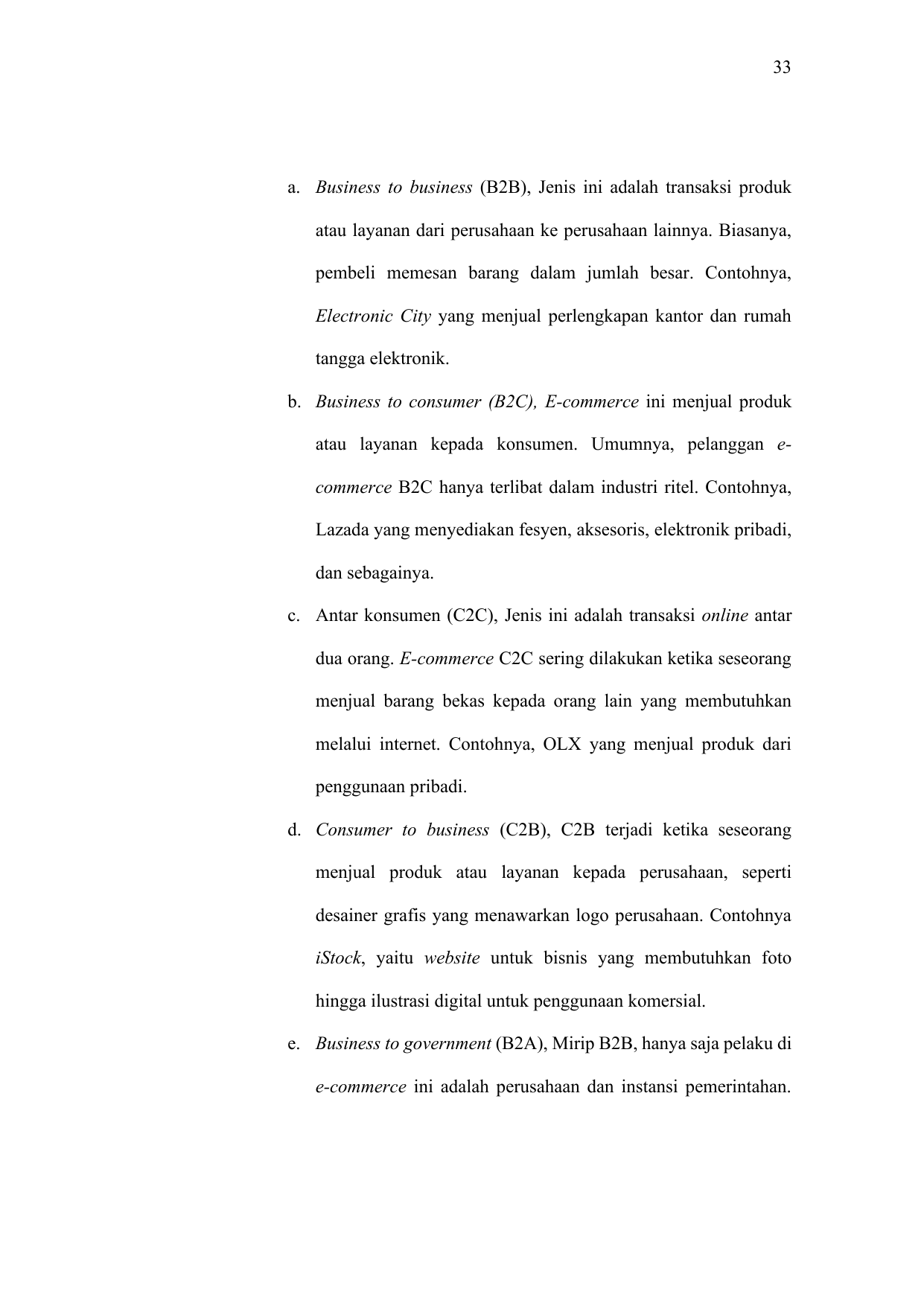 33

a. Business to business (B2B), Jenis ini adalah transaksi produk atau layanan dari perusahaan ke perusahaan lainnya. Biasanya, pembeli memesan barang dalam jumlah besar. Contohnya, Electronic City yang menjual perlengkapan kantor dan rumah tangga elektronik.

b. Business to consumer (B2C), E-commerce ini menjual produk atau layanan kepada konsumen. Umumnya, pelanggan e-commerce B2C hanya terlibat dalam industri ritel. Contohnya, Lazada yang menyediakan fesyen, aksesoris, elektronik pribadi, dan sebagainya.

c. Antar konsumen (C2C), Jenis ini adalah transaksi online antar dua orang. E-commerce C2C sering dilakukan ketika seseorang menjual barang bekas kepada orang lain yang membutuhkan melalui internet. Contohnya, OLX yang menjual produk dari penggunaan pribadi.

d. Consumer to business (C2B), C2B terjadi ketika seseorang menjual produk atau layanan kepada perusahaan, seperti desainer grafis yang menawarkan logo perusahaan. Contohnya iStock, yaitu website untuk bisnis yang membutuhkan foto hingga ilustrasi digital untuk penggunaan komersial.

e. Business to government (B2A), Mirip B2B, hanya saja pelaku di e-commerce ini adalah perusahaan dan instansi pemerintahan.